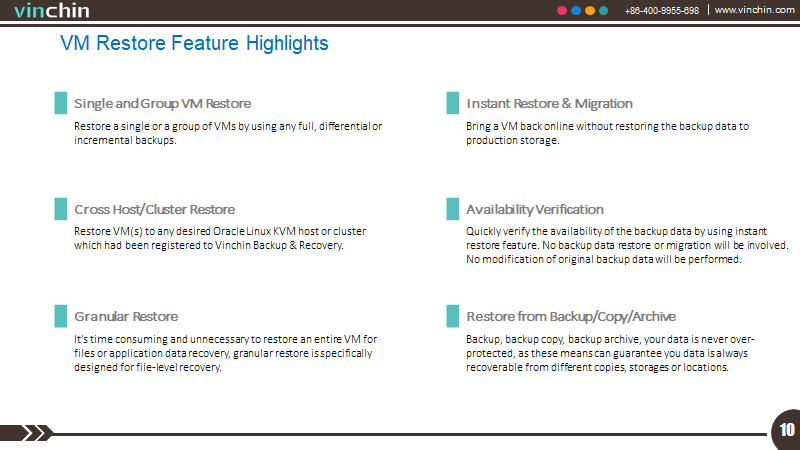 vinchin

+86-400-9955-698 | www.vinchin.com

VM Restore Feature Highlights

Single and Group VM Restore

Restore a single or a group of VMs by using any full, differential or incremental backups.

Cross Host/Cluster Restore

Restore VM(s) to any desired Oracle Linux KVM host or cluster which had been registered to Vinchin Backup & Recovery.

Granular Restore

It's time consuming and unnecessary to restore an entire VM for files or application data recovery, granular restore is specifically designed for file-level recovery.

Instant Restore & Migration

Bring a VM back online without restoring the backup data to production storage.

Availability Verification

Quickly verify the availability of the backup data by using instant restore feature. No backup data restore or migration will be involved. No modification of original backup data will be performed.

Restore from Backup/Copy/Archive

Backup, backup copy, backup archive, your data is never over-protected, as these means can guarantee you data is always recoverable from different copies, storages or locations.

10